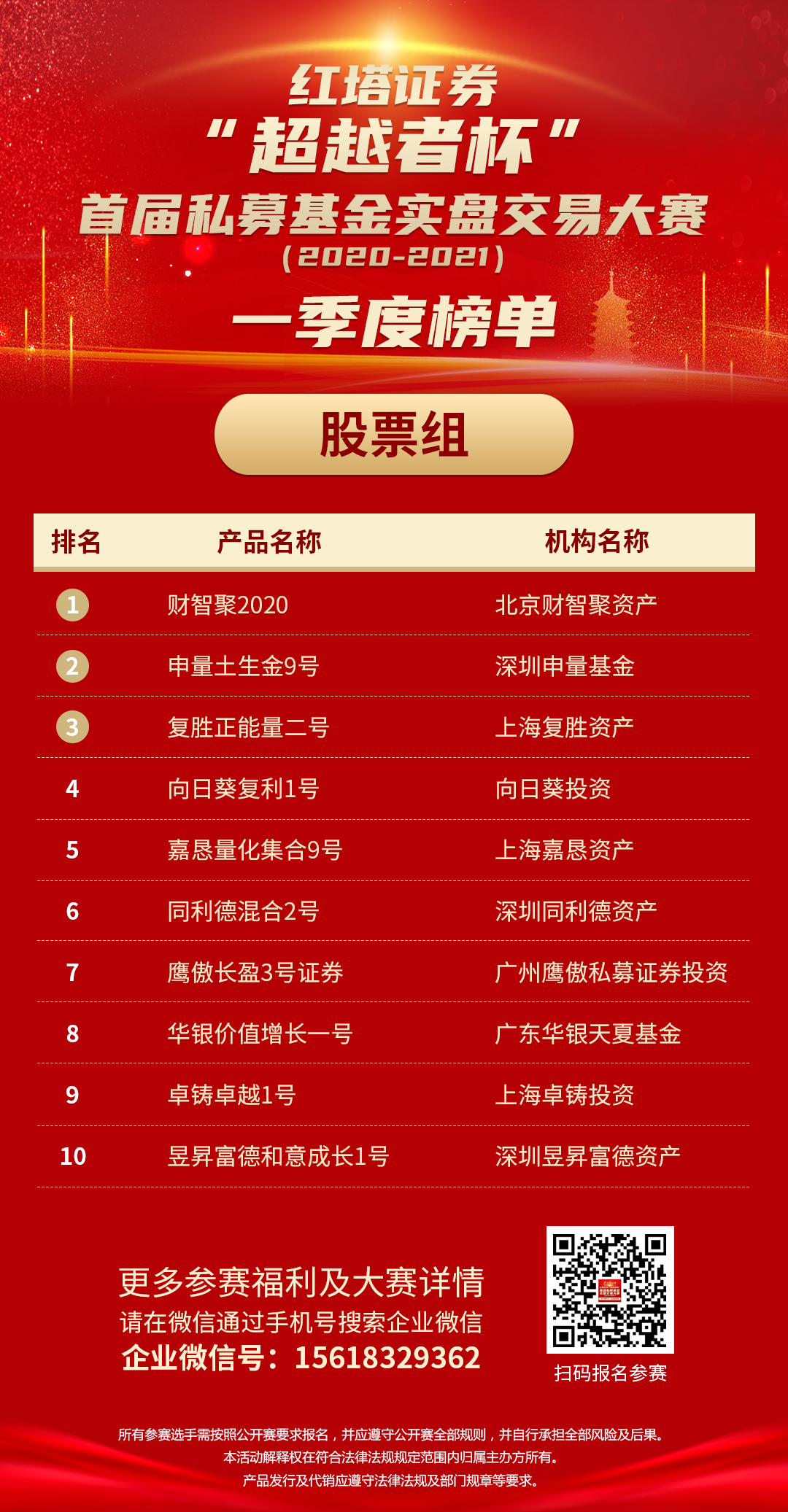 红塔证券

“超越者杯”

首届私募基金实盘交易大赛

(2020-2021)

一季度榜单

股票组

| 排名 | 产品名称 | 机构名称 |
|---|---|---|
| 1 | 财智聚2020 | 北京财智聚资产 |
| 2 | 申量土生金9号 | 深圳申量基金 |
| 3 | 复胜正能量二号 | 上海复胜资产 |
| 4 | 向日葵复利1号 | 向日葵投资 |
| 5 | 嘉恳量化集合9号 | 上海嘉恳资产 |
| 6 | 同利德混合2号 | 深圳同利德资产 |
| 7 | 鹰傲长盈3号证券 | 广州鹰傲私募证券投资 |
| 8 | 华银价值增长一号 | 广东华银天夏基金 |
| 9 | 卓铸卓越1号 | 上海卓铸投资 |
| 10 | 昱昇富德和意成长1号 | 深圳昱昇富德资产 |

更多参赛福利及大赛详情
请在微信通过手机号搜索企业微信
企业微信号：15618329362

扫码报名参赛

所有参赛选手需按照公开赛要求报名，并应遵守公开赛全部规则，并自行承担全部风险及后果。
本活动解释权在符合法律法规规定范围内归属主办方所有。
产品发行及代销应遵守法律法规及部门规章等要求。